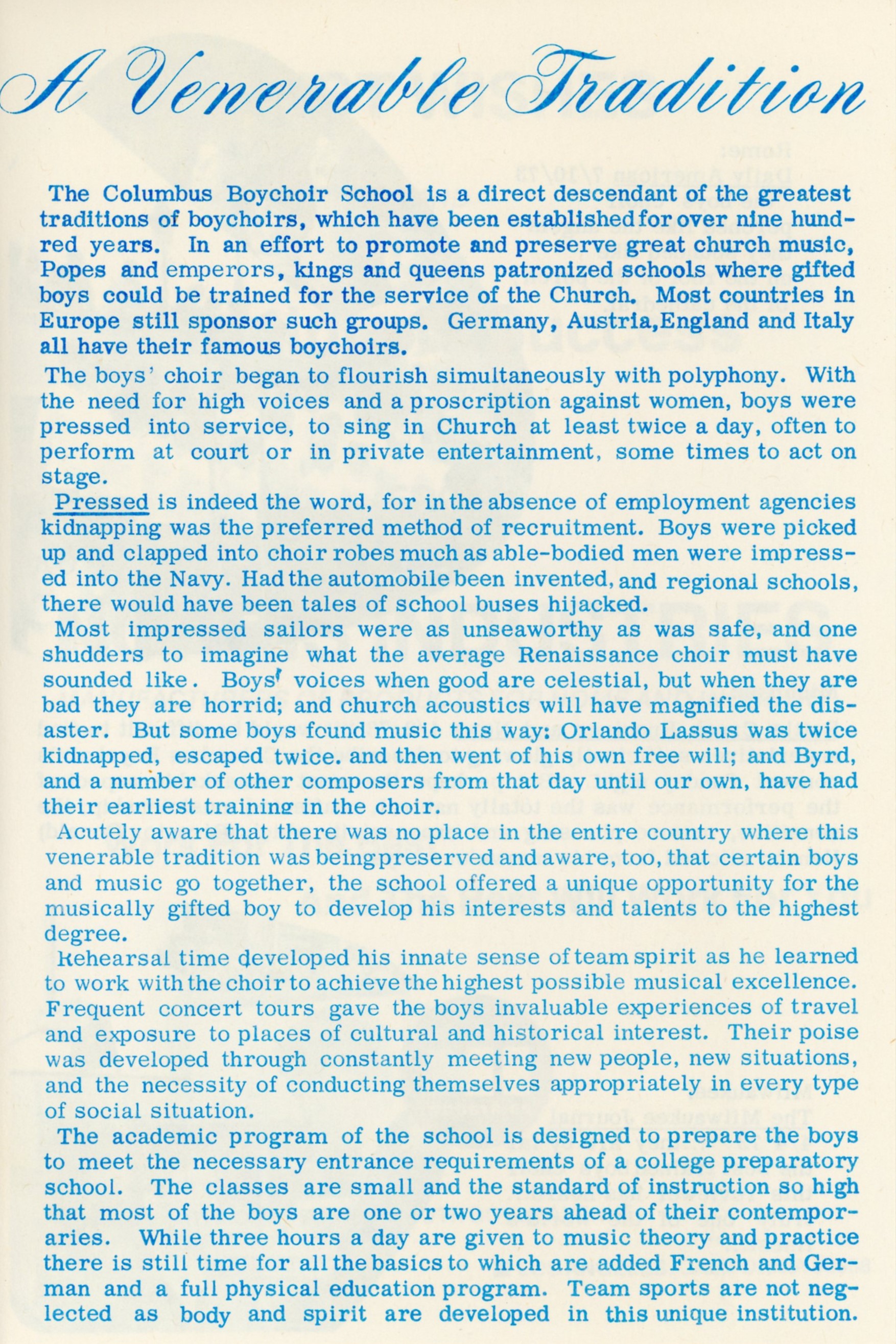 A Venerable Tradition

The Columbus Boychoir School is a direct descendant of the greatest traditions of boychoirs, which have been established for over nine hundred years. In an effort to promote and preserve great church music, Popes and emperors, kings and queens patronized schools where gifted boys could be trained for the service of the Church. Most countries in Europe still sponsor such groups. Germany, Austria,England and Italy all have their famous boychoirs.

The boys' choir began to flourish simultaneously with polyphony. With the need for high voices and a proscription against women, boys were pressed into service, to sing in Church at least twice a day, often to perform at court or in private entertainment, some times to act on stage.

Pressed is indeed the word, for in the absence of employment agencies kidnapping was the preferred method of recruitment. Boys were picked up and clapped into choir robes much as able-bodied men were impressed into the Navy. Had the automobile been invented, and regional schools, there would have been tales of school buses hijacked.

Most impressed sailors were as unseaworthy as was safe, and one shudders to imagine what the average Renaissance choir must have sounded like. Boys' voices when good are celestial, but when they are bad they are horrid; and church acoustics will have magnified the disaster. But some boys found music this way: Orlando Lassus was twice kidnapped, escaped twice. and then went of his own free will; and Byrd, and a number of other composers from that day until our own, have had their earliest training in the choir.

Acutely aware that there was no place in the entire country where this venerable tradition was being preserved and aware, too, that certain boys and music go together, the school offered a unique opportunity for the musically gifted boy to develop his interests and talents to the highest degree.

Rehearsal time developed his innate sense of team spirit as he learned to work with the choir to achieve the highest possible musical excellence. Frequent concert tours gave the boys invaluable experiences of travel and exposure to places of cultural and historical interest. Their poise was developed through constantly meeting new people, new situations, and the necessity of conducting themselves appropriately in every type of social situation.

The academic program of the school is designed to prepare the boys to meet the necessary entrance requirements of a college preparatory school. The classes are small and the standard of instruction so high that most of the boys are one or two years ahead of their contemporaries. While three hours a day are given to music theory and practice there is still time for all the basics to which are added French and German and a full physical education program. Team sports are not neglected as body and spirit are developed in this unique institution.